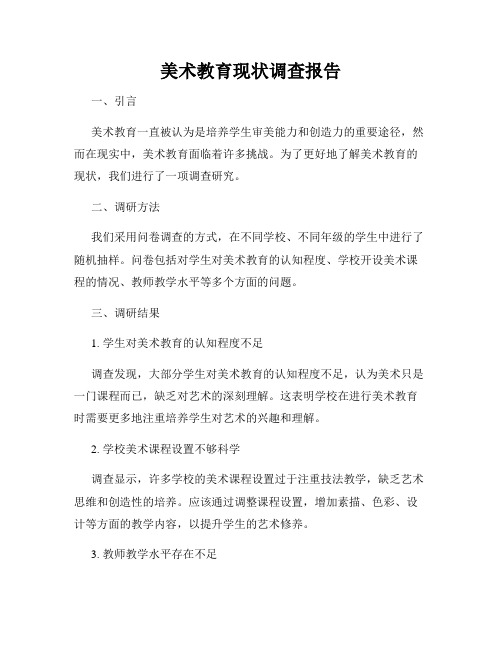 美术教育现状调查报告

一、引言

美术教育一直被认为是培养学生审美能力和创造力的重要途径，然而在现实中，美术教育面临着许多挑战。为了更好地了解美术教育的现状，我们进行了一项调查研究。

二、调研方法

我们采用问卷调查的方式，在不同学校、不同年级的学生中进行了随机抽样。问卷包括对学生对美术教育的认知程度、学校开设美术课程的情况、教师教学水平等多个方面的问题。

三、调研结果

1. 学生对美术教育的认知程度不足

调查发现，大部分学生对美术教育的认知程度不足，认为美术只是一门课程而已，缺乏对艺术的深刻理解。这表明学校在进行美术教育时需要更多地注重培养学生对艺术的兴趣和理解。

2. 学校美术课程设置不够科学

调查显示，许多学校的美术课程设置过于注重技法教学，缺乏艺术思维和创造性的培养。应该通过调整课程设置，增加素描、色彩、设计等方面的教学内容，以提升学生的艺术修养。

3. 教师教学水平存在不足